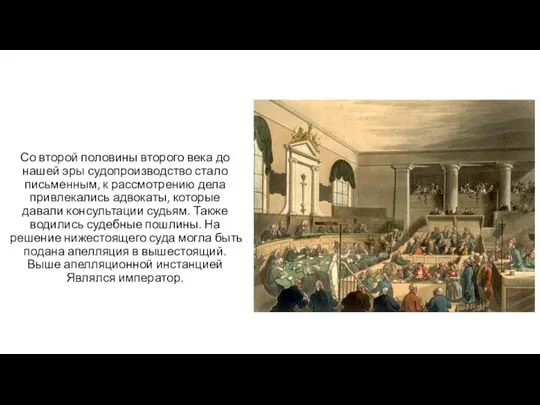 Со второй половины второго века до нашей эры судопроизводство стало письменным, к рассмотрению дела привлекались адвокаты, которые давали консультации судьям. Также водились судебные пошлины. На решение нижестоящего суда могла быть подана апелляция в вышестоящий. Выше апелляционной инстанцией Являлся император.